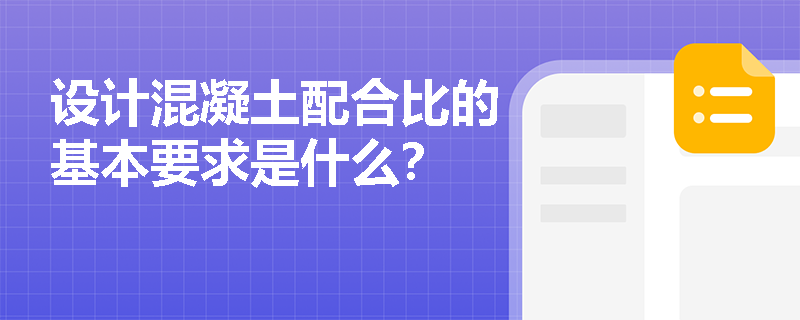 设计混凝土配合比的基本要求是什么?